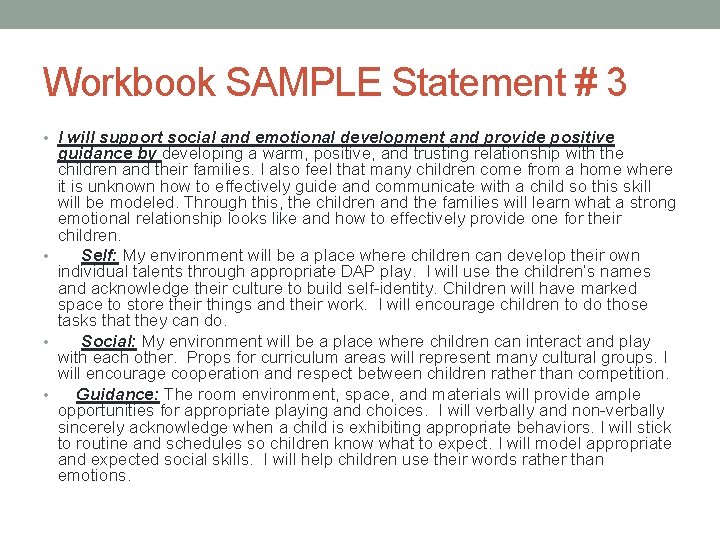 Workbook SAMPLE Statement # 3

• I will support social and emotional development and provide positive guidance by developing a warm, positive, and trusting relationship with the children and their families. I also feel that many children come from a home where it is unknown how to effectively guide and communicate with a child so this skill will be modeled. Through this, the children and the families will learn what a strong emotional relationship looks like and how to effectively provide one for their children.

• Self: My environment will be a place where children can develop their own individual talents through appropriate DAP play. I will use the children's names and acknowledge their culture to build self-identity. Children will have marked space to store their things and their work. I will encourage children to do those tasks that they can do.

• Social: My environment will be a place where children can interact and play with each other. Props for curriculum areas will represent many cultural groups. I will encourage cooperation and respect between children rather than competition.

• Guidance: The room environment, space, and materials will provide ample opportunities for appropriate playing and choices. I will verbally and non-verbally sincerely acknowledge when a child is exhibiting appropriate behaviors. I will stick to routine and schedules so children know what to expect. I will model appropriate and expected social skills. I will help children use their words rather than emotions.